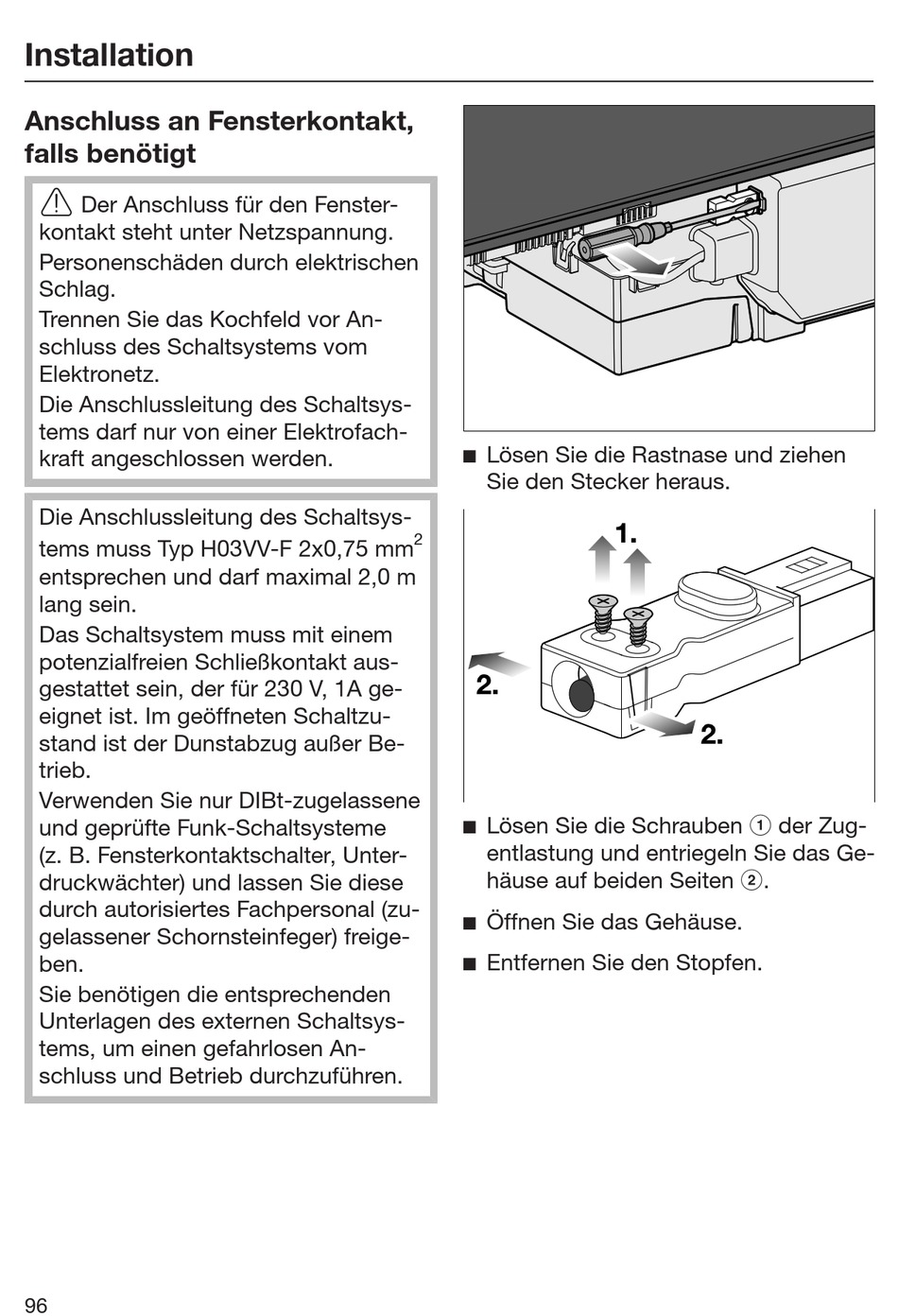 Installation

Anschluss an Fensterkontakt, falls benötigt

Der Anschluss für den Fensterkontakt steht unter Netzspannung.
Personenschäden durch elektrischen Schlag.
Trennen Sie das Kochfeld vor Anschluss des Schaltsystems vom Elektronetz.
Die Anschlussleitung des Schaltsystems darf nur von einer Elektrofachkraft angeschlossen werden.

Die Anschlussleitung des Schaltsystems muss Typ H03VV-F 2x0,75 mm$^2$ entsprechen und darf maximal 2,0 m lang sein.
Das Schaltsystem muss mit einem potenzialfreien Schließkontakt ausgestattet sein, der für 230 V, 1A geeignet ist. Im geöffneten Schaltzustand ist der Dunstabzug außer Betrieb.
Verwenden Sie nur DIBt-zugelassene und geprüfte Funk-Schaltsysteme (z. B. Fensterkontaktschalter, Unterdruckwächter) und lassen Sie diese durch autorisiertes Fachpersonal (zugelassener Schornsteinfeger) freigeben.
Sie benötigen die entsprechenden Unterlagen des externen Schaltsystems, um einen gefahrlosen Anschluss und Betrieb durchzuführen.

■ Lösen Sie die Rastnase und ziehen Sie den Stecker heraus.

1.
2.
2.

■ Lösen Sie die Schrauben ① der Zugentlastung und entriegeln Sie das Gehäuse auf beiden Seiten ②.

■ Öffnen Sie das Gehäuse.

■ Entfernen Sie den Stopfen.

96